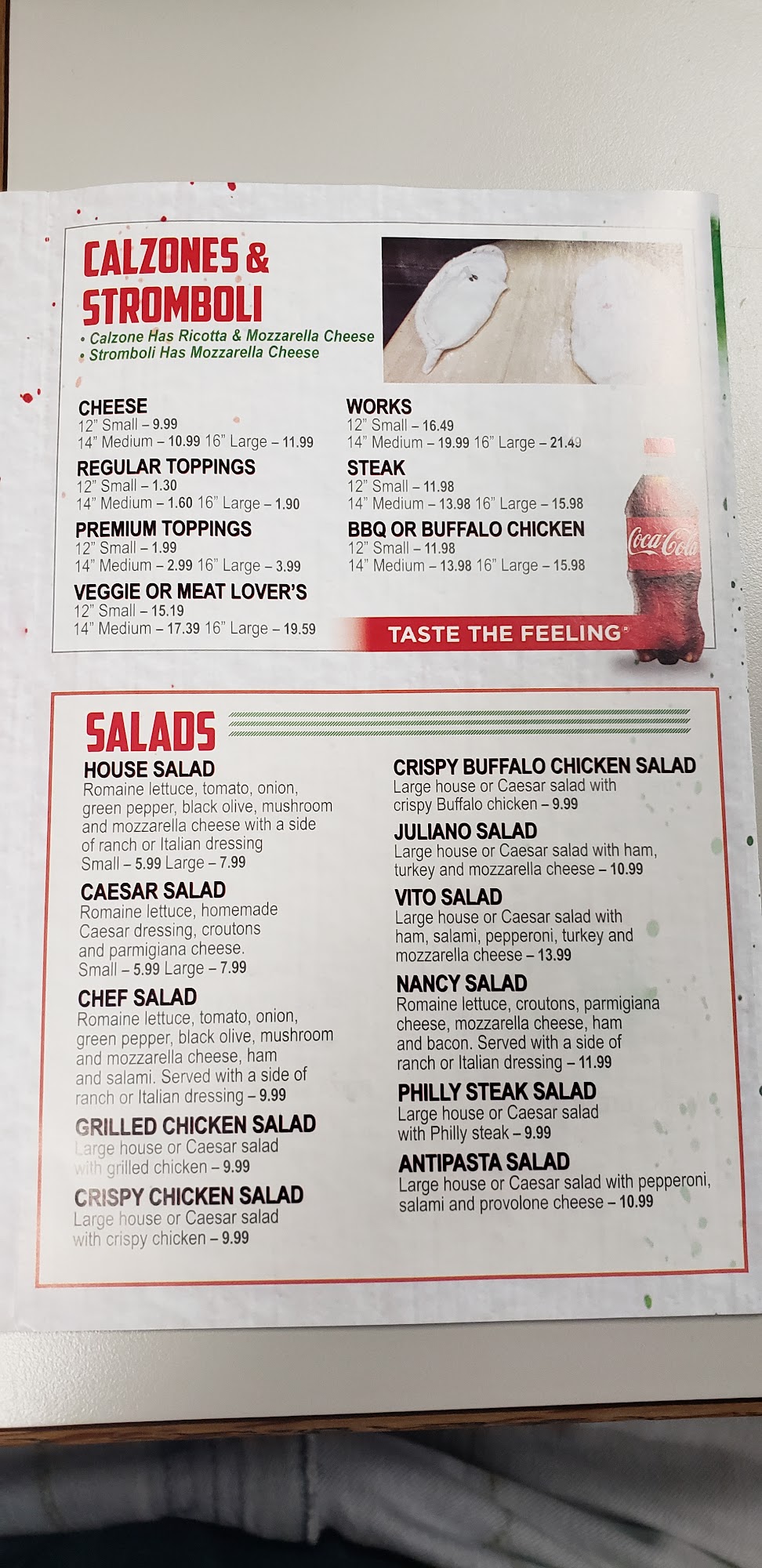 CALZONES & STROMBOLI

• Calzone Has Ricotta & Mozzarella Cheese
• Stromboli Has Mozzarella Cheese

CHEESE
12" Small – 9.99
14" Medium – 10.99 16" Large – 11.99

REGULAR TOPPINGS
12" Small – 1.30
14" Medium – 1.60 16" Large – 1.90

PREMIUM TOPPINGS
12" Small – 1.99
14" Medium – 2.99 16" Large – 3.99

VEGGIE OR MEAT LOVER'S
12" Small – 15.19
14" Medium – 17.39 16" Large – 19.59

WORKS
12" Small – 16.49
14" Medium – 19.99 16" Large – 21.49

STEAK
12" Small – 11.98
14" Medium – 13.98 16" Large – 15.98

BBQ OR BUFFALO CHICKEN
12" Small – 11.98
14" Medium – 13.98 16" Large – 15.98

Coca-Cola

TASTE THE FEELING®

SALADS

HOUSE SALAD
Romaine lettuce, tomato, onion, green pepper, black olive, mushroom and mozzarella cheese with a side of ranch or Italian dressing
Small – 5.99 Large – 7.99

CAESAR SALAD
Romaine lettuce, homemade Caesar dressing, croutons and parmigiana cheese.
Small – 5.99 Large – 7.99

CHEF SALAD
Romaine lettuce, tomato, onion, green pepper, black olive, mushroom and mozzarella cheese, ham and salami. Served with a side of ranch or Italian dressing – 9.99

GRILLED CHICKEN SALAD
Large house or Caesar salad with grilled chicken – 9.99

CRISPY CHICKEN SALAD
Large house or Caesar salad with crispy chicken – 9.99

CRISPY BUFFALO CHICKEN SALAD
Large house or Caesar salad with crispy Buffalo chicken – 9.99

JULIANO SALAD
Large house or Caesar salad with ham, turkey and mozzarella cheese – 10.99

VITO SALAD
Large house or Caesar salad with ham, salami, pepperoni, turkey and mozzarella cheese – 13.99

NANCY SALAD
Romaine lettuce, croutons, parmigiana cheese, mozzarella cheese, ham and bacon. Served with a side of ranch or Italian dressing – 11.99

PHILLY STEAK SALAD
Large house or Caesar salad with Philly steak – 9.99

ANTIPASTA SALAD
Large house or Caesar salad with pepperoni, salami and provolone cheese – 10.99